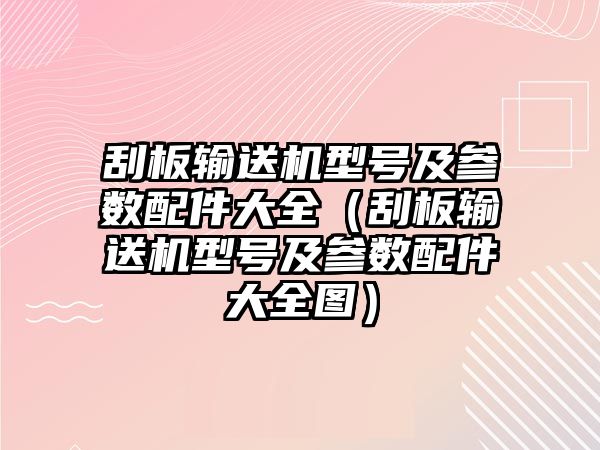 刮板输送机型号及参数配件大全（刮板输送机型号及参数配件大全图）